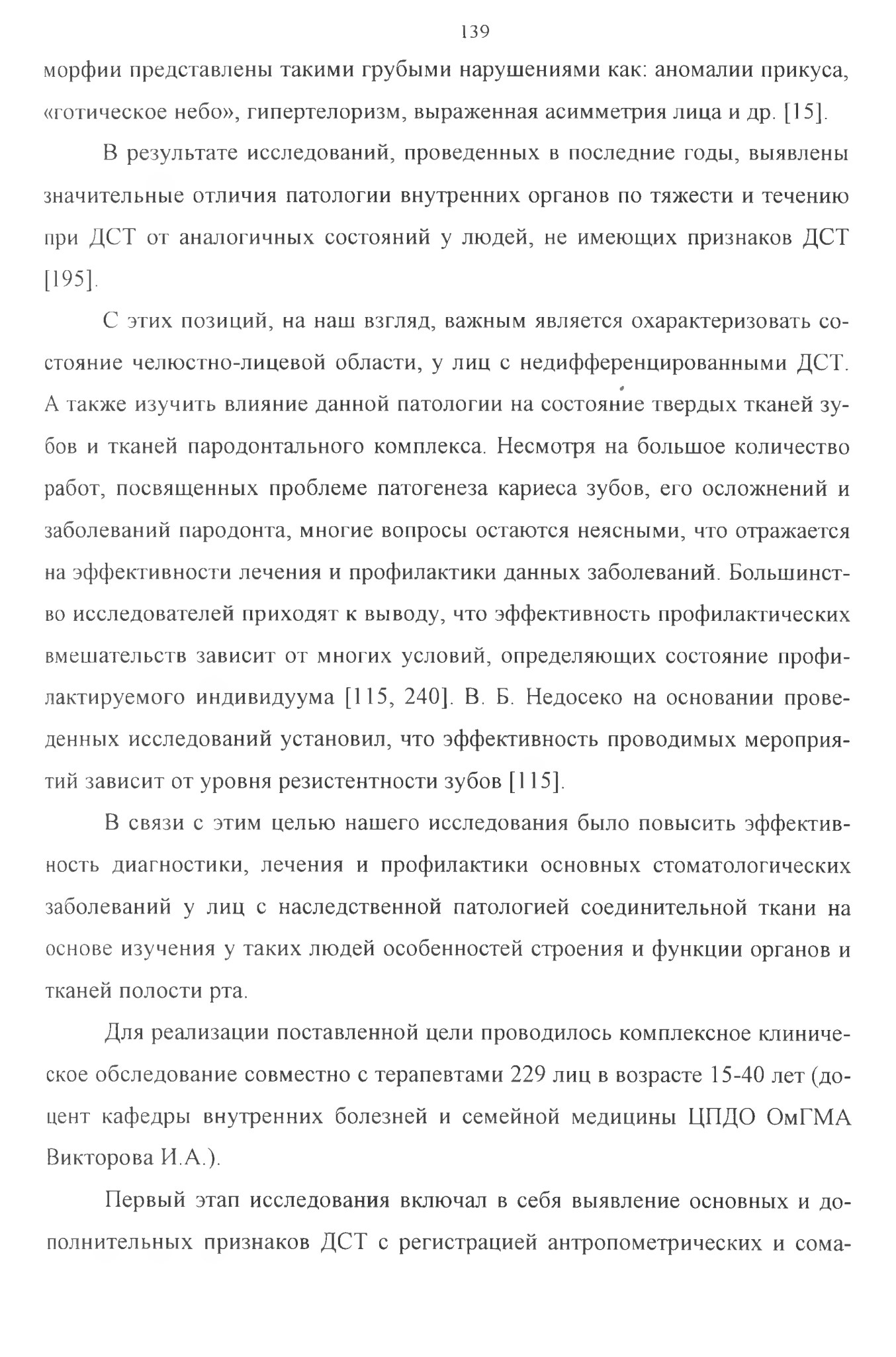 139

морфии представлены такими грубыми нарушениями как: аномалии прикуса, «готическое небо», гипертелоризм, выраженная асимметрия лица и др. [15].

В результате исследований, проведенных в последние годы, выявлены значительные отличия патологии внутренних органов по тяжести и течению при ДСТ от аналогичных состояний у людей, не имеющих признаков ДСТ [195].

С этих позиций, на наш взгляд, важным является охарактеризовать состояние челюстно-лицевой области, у лиц с недифференцированными ДСТ. А также изучить влияние данной патологии на состояние твердых тканей зубов и тканей пародонтального комплекса. Несмотря на большое количество работ, посвященных проблеме патогенеза кариеса зубов, его осложнений и заболеваний пародонта, многие вопросы остаются неясными, что отражается на эффективности лечения и профилактики данных заболеваний. Большинство исследователей приходят к выводу, что эффективность профилактических вмешательств зависит от многих условий, определяющих состояние профилактируемого индивидуума [115, 240]. В. Б. Недосеко на основании проведенных исследований установил, что эффективность проводимых мероприятий зависит от уровня резистентности зубов [115].

В связи с этим целью нашего исследования было повысить эффективность диагностики, лечения и профилактики основных стоматологических заболеваний у лиц с наследственной патологией соединительной ткани на основе изучения у таких людей особенностей строения и функции органов и тканей полости рта.

Для реализации поставленной цели проводилось комплексное клиническое обследование совместно с терапевтами 229 лиц в возрасте 15-40 лет (доцент кафедры внутренних болезней и семейной медицины ЦПДО ОмГМА Викторова И.А.).

Первый этап исследования включал в себя выявление основных и дополнительных признаков ДСТ с регистрацией антропометрических и сома-